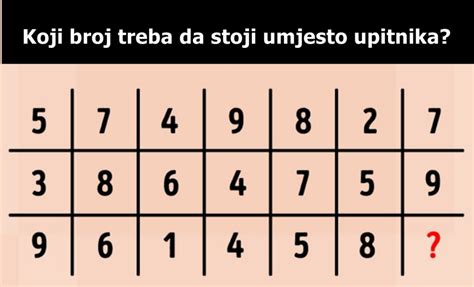 Koji broj treba da stoji umjesto upitnika?

| 5 | 7 | 4 | 9 | 8 | 2 | 7 |
|---|---|---|---|---|---|---|
| 3 | 8 | 6 | 4 | 7 | 5 | 9 |
| 9 | 6 | 1 | 4 | 5 | 8 | ? |